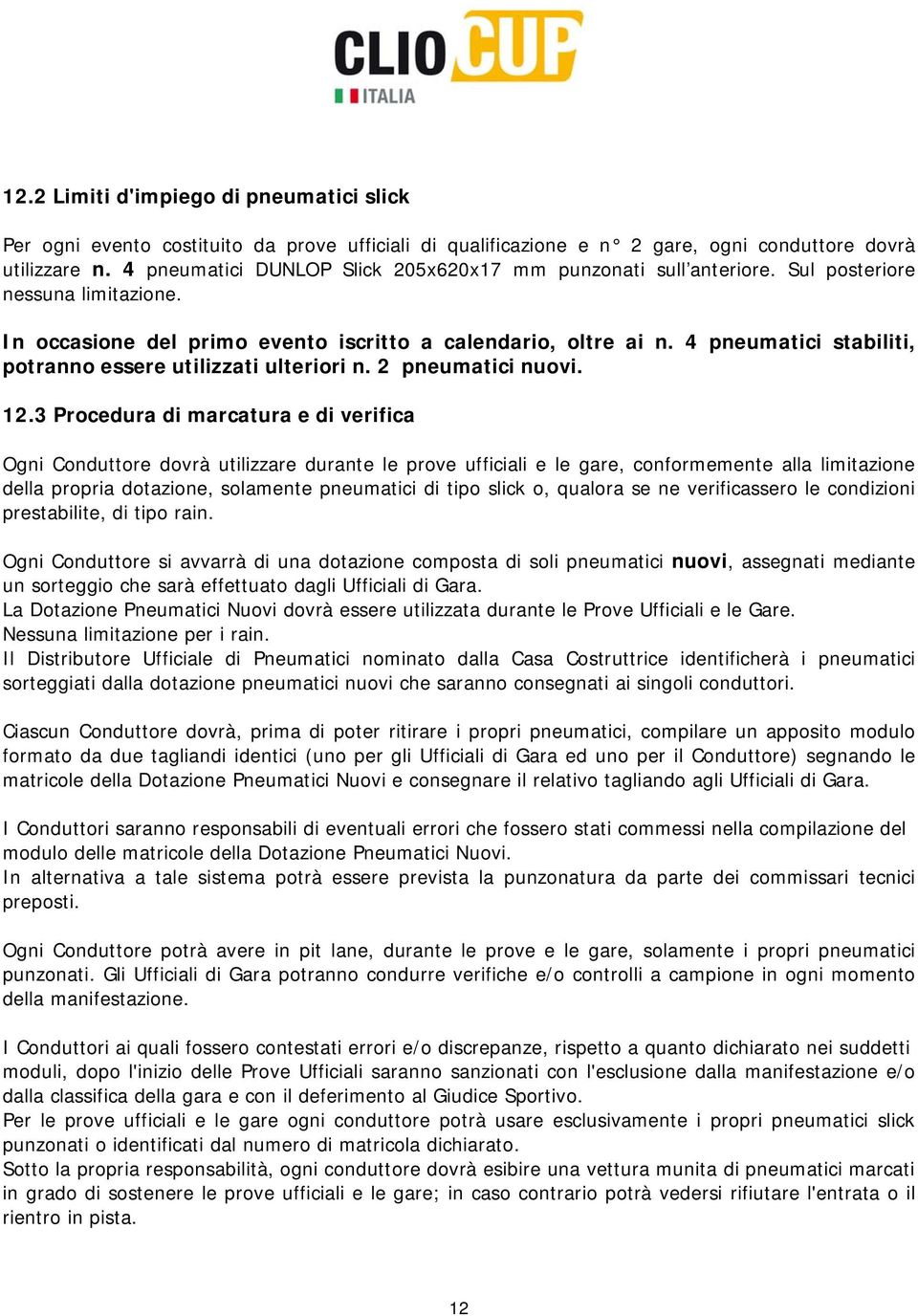 CLIO CUP
ITALIA

12.2 Limiti d'impiego di pneumatici slick

Per ogni evento costituito da prove ufficiali di qualificazione e n° 2 gare, ogni conduttore dovrà utilizzare n. 4 pneumatici DUNLOP Slick 205x620x17 mm punzonati sull'anteriore. Sul posteriore nessuna limitazione.

In occasione del primo evento iscritto a calendario, oltre ai n. 4 pneumatici stabiliti, potranno essere utilizzati ulteriori n. 2 pneumatici nuovi.

12.3 Procedura di marcatura e di verifica

Ogni Conduttore dovrà utilizzare durante le prove ufficiali e le gare, conformemente alla limitazione della propria dotazione, solamente pneumatici di tipo slick o, qualora se ne verificassero le condizioni prestabilite, di tipo rain.

Ogni Conduttore si avvarrà di una dotazione composta di soli pneumatici nuovi, assegnati mediante un sorteggio che sarà effettuato dagli Ufficiali di Gara.
La Dotazione Pneumatici Nuovi dovrà essere utilizzata durante le Prove Ufficiali e le Gare.
Nessuna limitazione per i rain.
Il Distributore Ufficiale di Pneumatici nominato dalla Casa Costruttrice identificherà i pneumatici sorteggiati dalla dotazione pneumatici nuovi che saranno consegnati ai singoli conduttori.

Ciascun Conduttore dovrà, prima di poter ritirare i propri pneumatici, compilare un apposito modulo formato da due tagliandi identici (uno per gli Ufficiali di Gara ed uno per il Conduttore) segnando le matricole della Dotazione Pneumatici Nuovi e consegnare il relativo tagliando agli Ufficiali di Gara.

I Conduttori saranno responsabili di eventuali errori che fossero stati commessi nella compilazione del modulo delle matricole della Dotazione Pneumatici Nuovi.
In alternativa a tale sistema potrà essere prevista la punzonatura da parte dei commissari tecnici preposti.

Ogni Conduttore potrà avere in pit lane, durante le prove e le gare, solamente i propri pneumatici punzonati. Gli Ufficiali di Gara potranno condurre verifiche e/o controlli a campione in ogni momento della manifestazione.

I Conduttori ai quali fossero contestati errori e/o discrepanze, rispetto a quanto dichiarato nei suddetti moduli, dopo l'inizio delle Prove Ufficiali saranno sanzionati con l'esclusione dalla manifestazione e/o dalla classifica della gara e con il deferimento al Giudice Sportivo.
Per le prove ufficiali e le gare ogni conduttore potrà usare esclusivamente i propri pneumatici slick punzonati o identificati dal numero di matricola dichiarato.
Sotto la propria responsabilità, ogni conduttore dovrà esibire una vettura munita di pneumatici marcati in grado di sostenere le prove ufficiali e le gare; in caso contrario potrà vedersi rifiutare l'entrata o il rientro in pista.

12